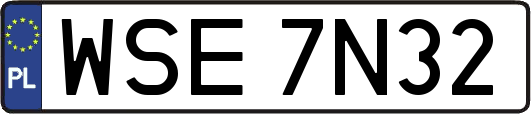 PL

WSE 7N32